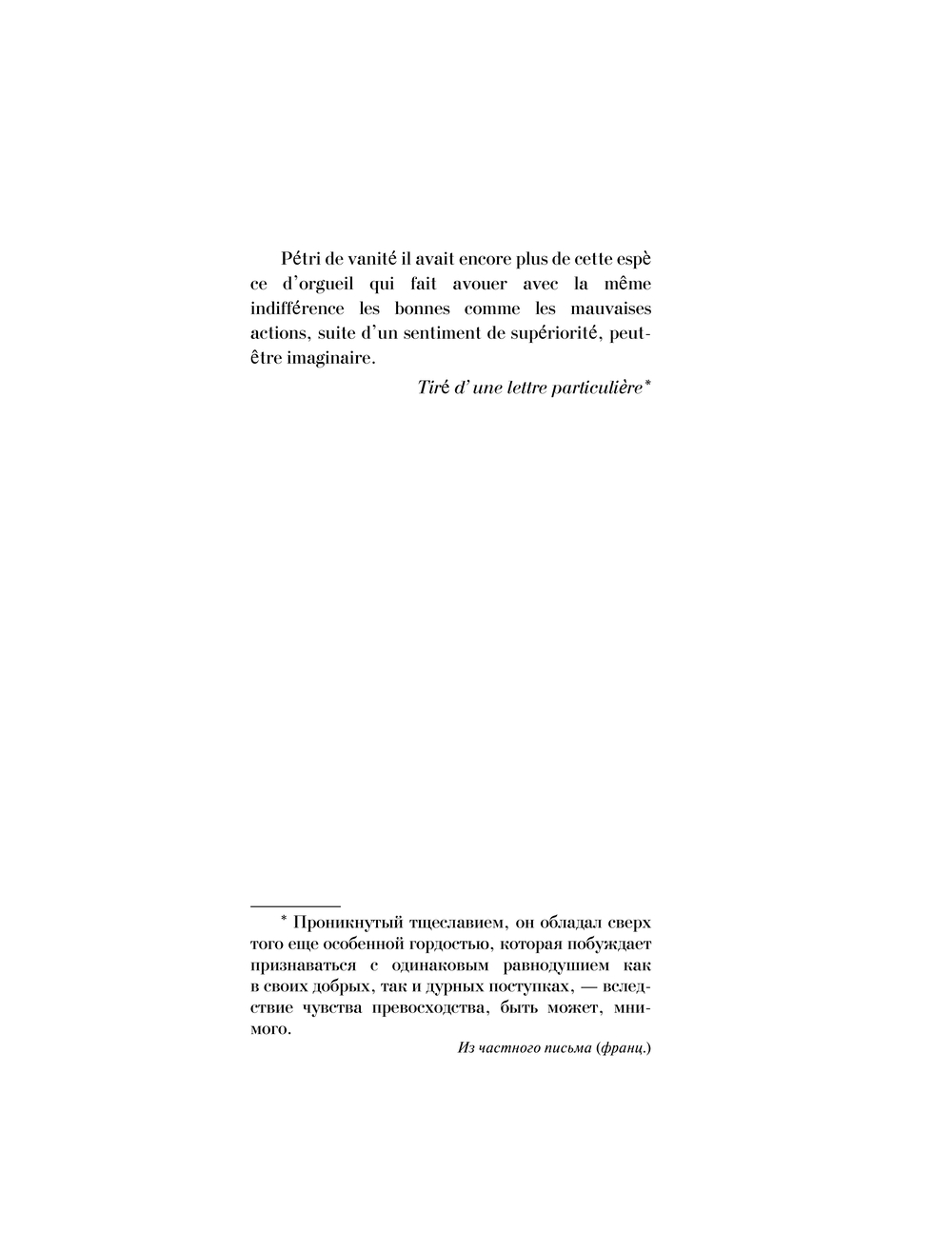 Pétri de vanité il avait encore plus de cette espèce d'orgueil qui fait avouer avec la même indifférence les bonnes comme les mauvaises actions, suite d'un sentiment de supériorité, peut-être imaginaire.

Tiré d' une lettre particulière*

* Проникнутый тщеславием, он обладал сверх того еще особенной гордостью, которая побуждает признаваться с одинаковым равнодушием как в своих добрых, так и дурных поступках, — вследствие чувства превосходства, быть может, мнимого.

Из частного письма (франц.)